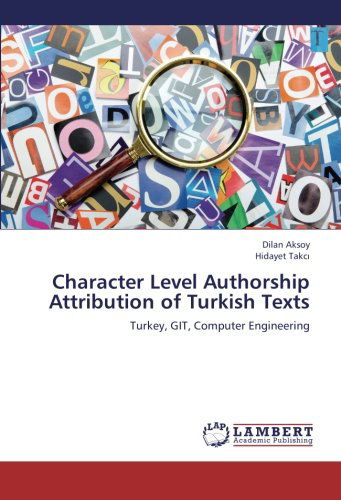 Dilan Aksoy
Hidayet Takcı

Character Level Authorship Attribution of Turkish Texts

Turkey, GIT, Computer Engineering

LAP LAMBERT Academic Publishing